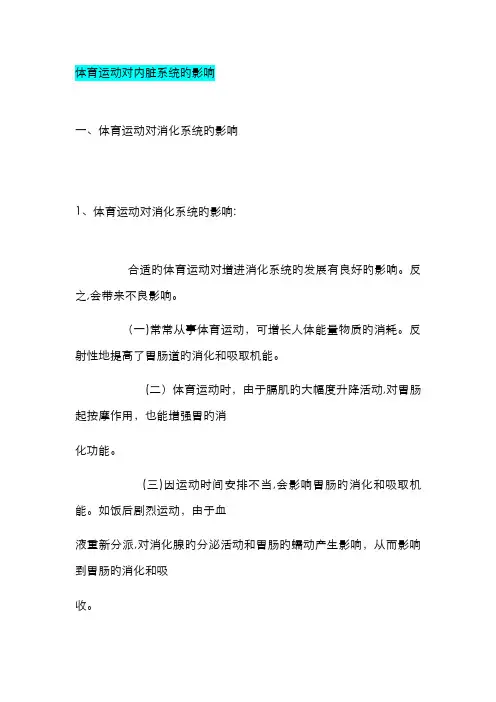 体育运动对内脏系统的影响

一、体育运动对消化系统的影响

1、体育运动对消化系统的影响:

合适的体育运动对增进消化系统的发展有良好的影响。反之,会带来不良影响。

(一)常常从事体育运动，可增长人体能量物质的消耗。反射性地提高了胃肠道的消化和吸取机能。

(二）体育运动时，由于膈肌的大幅度升降活动,对胃肠起按摩作用，也能增强胃的消

化功能。

(三)因运动时间安排不当,会影响胃肠的消化和吸取机能。如饭后剧烈运动，由于血

液重新分派,对消化腺的分泌活动和胃肠的蠕动产生影响，从而影响到胃肠的消化和吸

收。